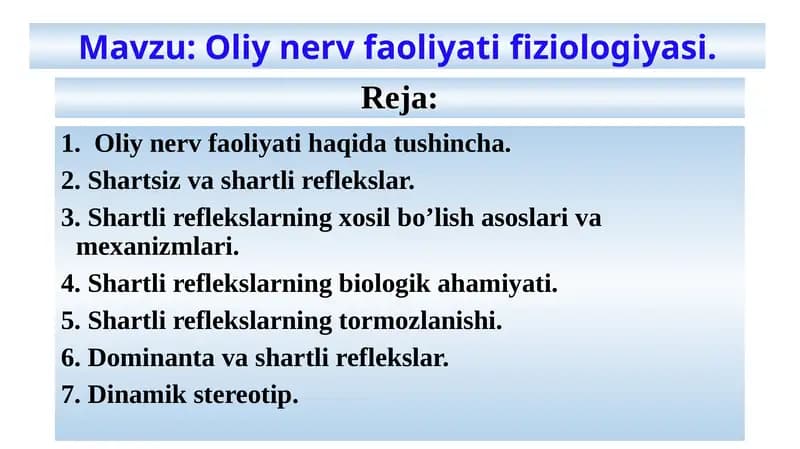 Mavzu: Oliy nerv faoliyati fiziologiyasi.

Reja:

1. Oliy nerv faoliyati haqida tushincha.
2. Shartsiz va shartli reflekslar.
3. Shartli reflekslarning xosil bo’lish asoslari va mexanizmlari.
4. Shartli reflekslarning biologik ahamiyati.
5. Shartli reflekslarning tormozlanishi.
6. Dominanta va shartli reflekslar.
7. Dinamik stereotip.